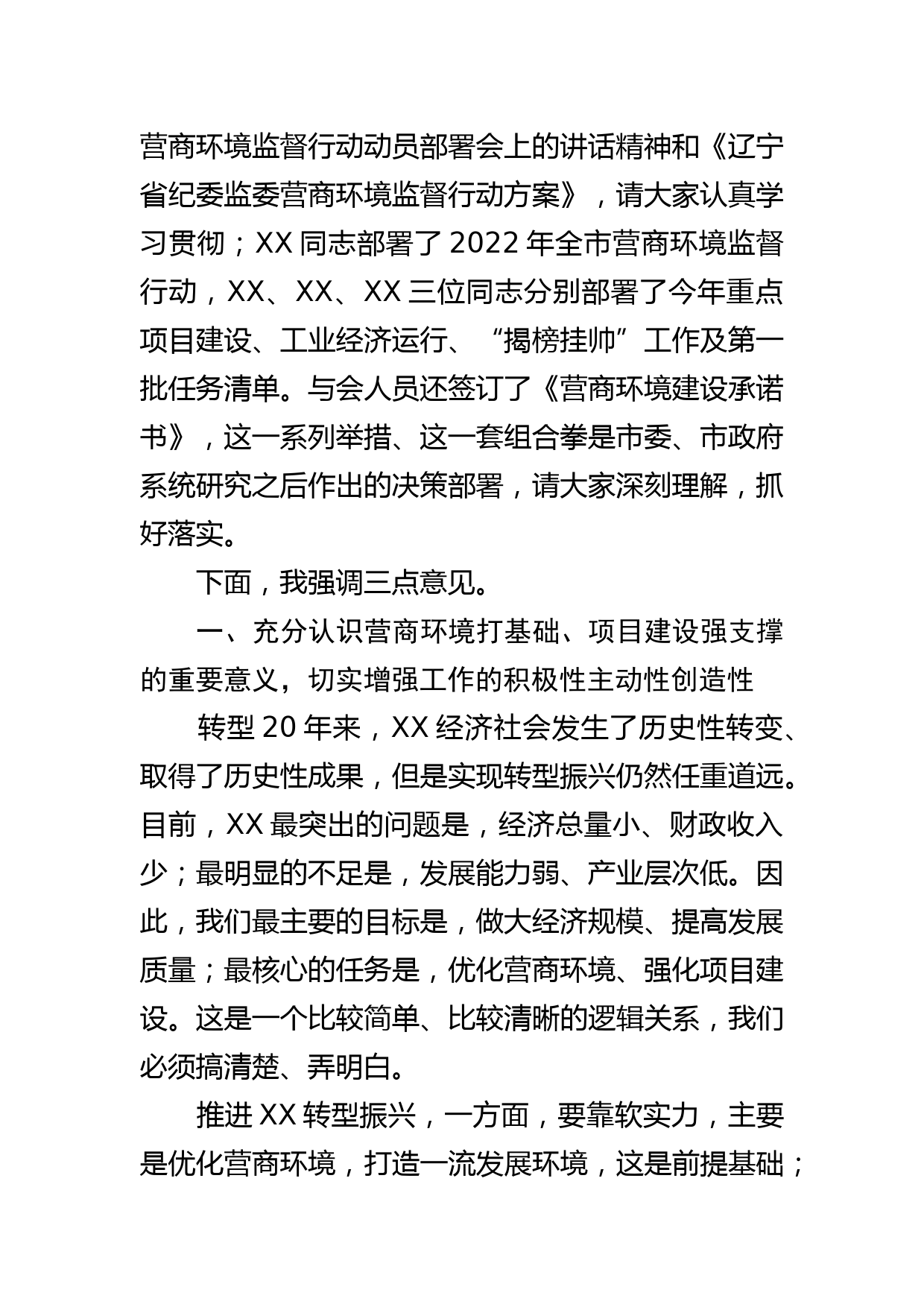 营商环境监督行动动员部署会上的讲话精神和《辽宁省纪委监委营商环境监督行动方案》，请大家认真学习贯彻；XX 同志部署了 2022 年全市营商环境监督行动，XX、XX、XX 三位同志分别部署了今年重点项目建设、工业经济运行、“揭榜挂帅”工作及第一批任务清单。与会人员还签订了《营商环境建设承诺书》，这一系列举措、这一套组合拳是市委、市政府系统研究之后作出的决策部署，请大家深刻理解，抓好落实。

下面，我强调三点意见。

一、充分认识营商环境打基础、项目建设强支撑的重要意义，切实增强工作的积极性主动性创造性

转型 20 年来，XX 经济社会发生了历史性转变、取得了历史性成果，但是实现转型振兴仍然任重道远。目前，XX 最突出的问题是，经济总量小、财政收入少；最明显的不足是，发展能力弱、产业层次低。因此，我们最主要的目标是，做大经济规模、提高发展质量；最核心的任务是，优化营商环境、强化项目建设。这是一个比较简单、比较清晰的逻辑关系，我们必须搞清楚、弄明白。

推进 XX 转型振兴，一方面，要靠软实力，主要是优化营商环境，打造一流发展环境，这是前提基础；